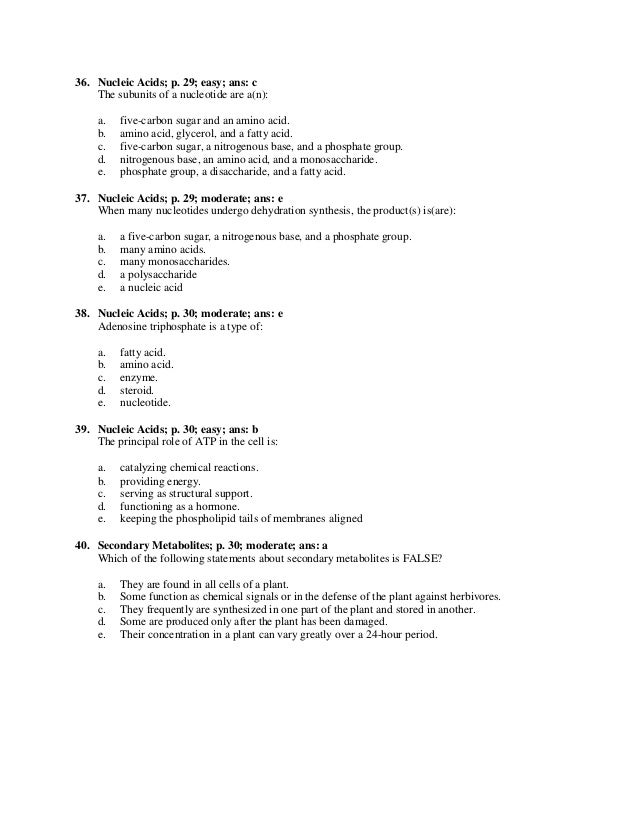 36. Nucleic Acids; p. 29; easy; ans: c
The subunits of a nucleotide are a(n):

a. five-carbon sugar and an amino acid.
b. amino acid, glycerol, and a fatty acid.
c. five-carbon sugar, a nitrogenous base, and a phosphate group.
d. nitrogenous base, an amino acid, and a monosaccharide.
e. phosphate group, a disaccharide, and a fatty acid.

37. Nucleic Acids; p. 29; moderate; ans: e
When many nucleotides undergo dehydration synthesis, the product(s) is(are):

a. a five-carbon sugar, a nitrogenous base, and a phosphate group.
b. many amino acids.
c. many monosaccharides.
d. a polysaccharide
e. a nucleic acid

38. Nucleic Acids; p. 30; moderate; ans: e
Adenosine triphosphate is a type of:

a. fatty acid.
b. amino acid.
c. enzyme.
d. steroid.
e. nucleotide.

39. Nucleic Acids; p. 30; easy; ans: b
The principal role of ATP in the cell is:

a. catalyzing chemical reactions.
b. providing energy.
c. serving as structural support.
d. functioning as a hormone.
e. keeping the phospholipid tails of membranes aligned

40. Secondary Metabolites; p. 30; moderate; ans: a
Which of the following statements about secondary metabolites is FALSE?

a. They are found in all cells of a plant.
b. Some function as chemical signals or in the defense of the plant against herbivores.
c. They frequently are synthesized in one part of the plant and stored in another.
d. Some are produced only after the plant has been damaged.
e. Their concentration in a plant can vary greatly over a 24-hour period.